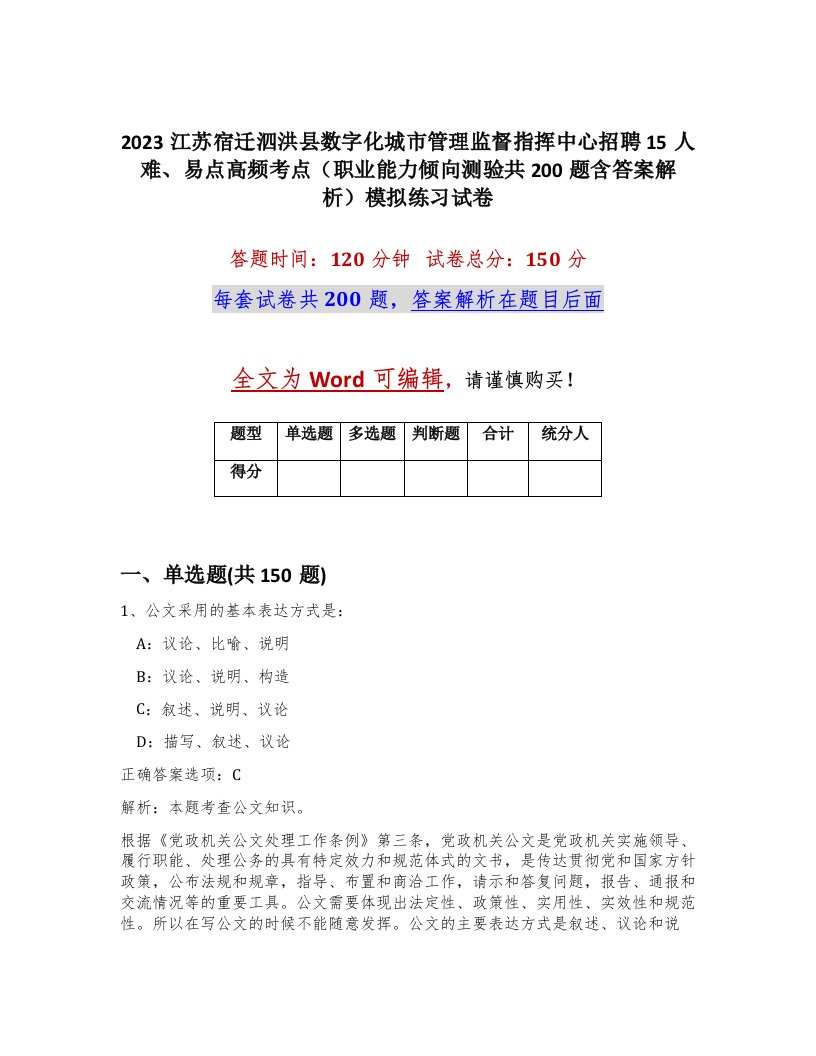 2023 江苏宿迁泗洪县数字化城市管理监督指挥中心招聘 15 人难、易点高频考点（职业能力倾向测验共 200 题含答案解析）模拟练习试卷

答题时间：120 分钟　试卷总分：150 分

每套试卷共 200 题，答案解析在题目后面

全文为 Word 可编辑，请谨慎购买！

| 题型 | 单选题 | 多选题 | 判断题 | 合计 | 统分人 |
|---|---|---|---|---|---|
| 得分 | | | | | |

一、单选题(共 150 题)

1、公文采用的基本表达方式是：

A：议论、比喻、说明

B：议论、说明、构造

C：叙述、说明、议论

D：描写、叙述、议论

正确答案选项：C

解析：本题考查公文知识。

根据《党政机关公文处理工作条例》第三条，党政机关公文是党政机关实施领导、履行职能、处理公务的具有特定效力和规范体式的文书，是传达贯彻党和国家方针政策，公布法规和规章，指导、布置和商洽工作，请示和答复问题，报告、通报和交流情况等的重要工具。公文需要体现出法定性、政策性、实用性、实效性和规范性。所以在写公文的时候不能随意发挥。公文的主要表达方式是叙述、议论和说